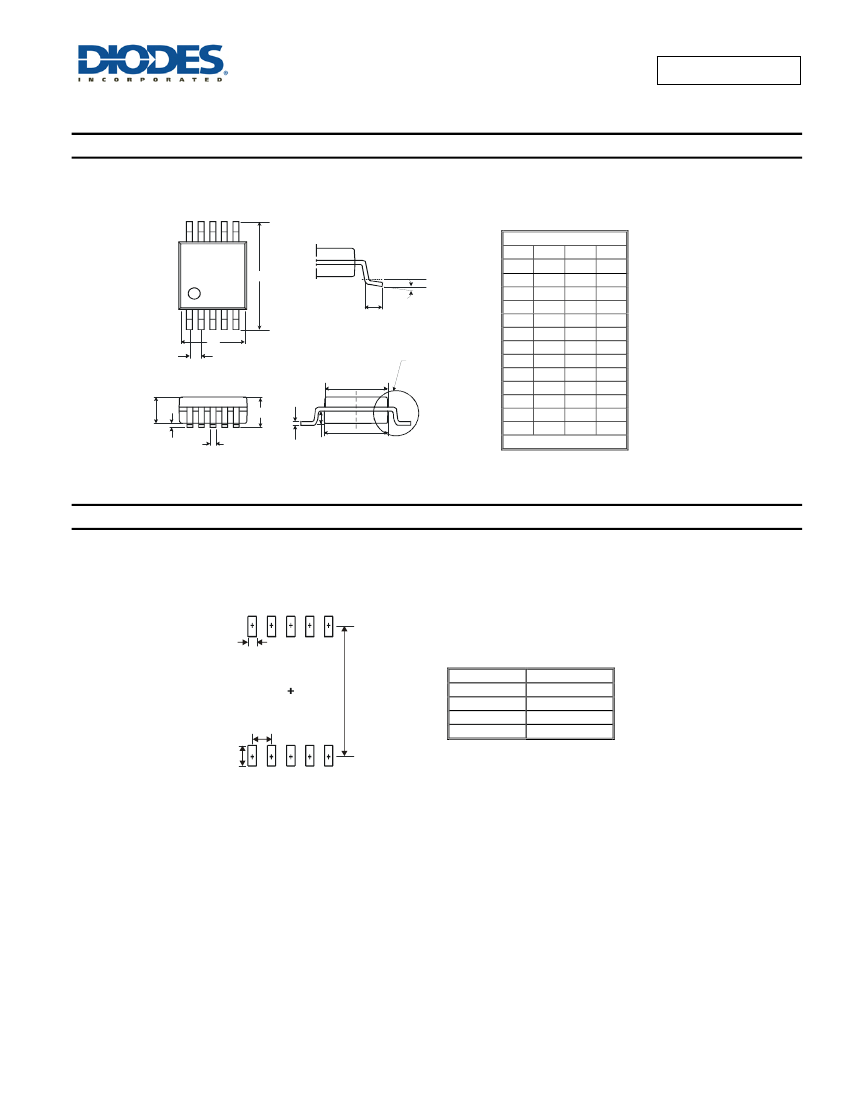 DIODES
INCORPORATED